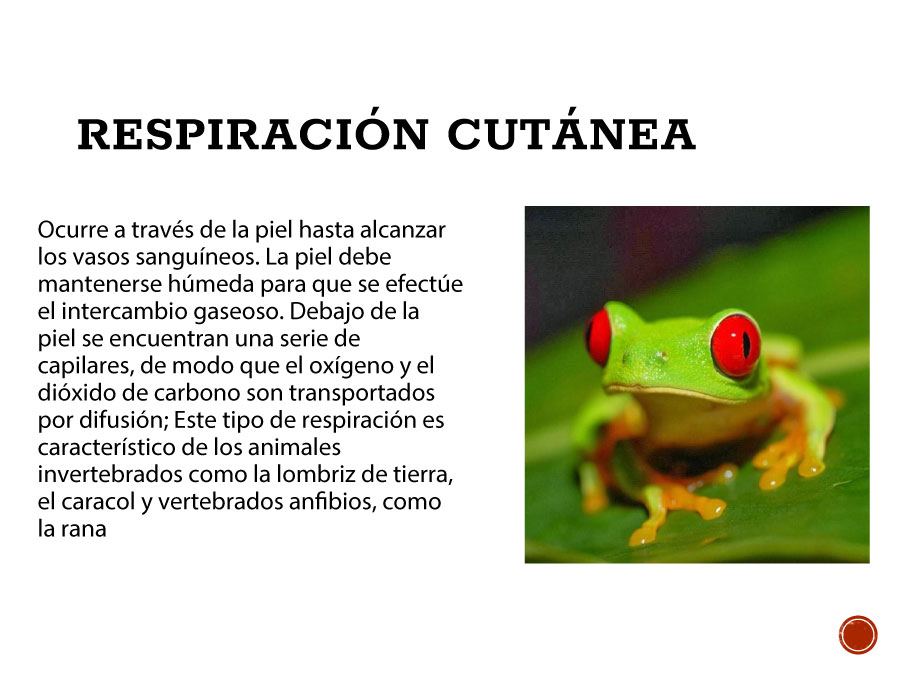 RESPIRACIÓN CUTÁNEA

Ocurre a través de la piel hasta alcanzar los vasos sanguíneos. La piel debe mantenerse húmeda para que se efectúe el intercambio gaseoso. Debajo de la piel se encuentran una serie de capilares, de modo que el oxígeno y el dióxido de carbono son transportados por difusión; Este tipo de respiración es característico de los animales invertebrados como la lombriz de tierra, el caracol y vertebrados anfibios, como la rana